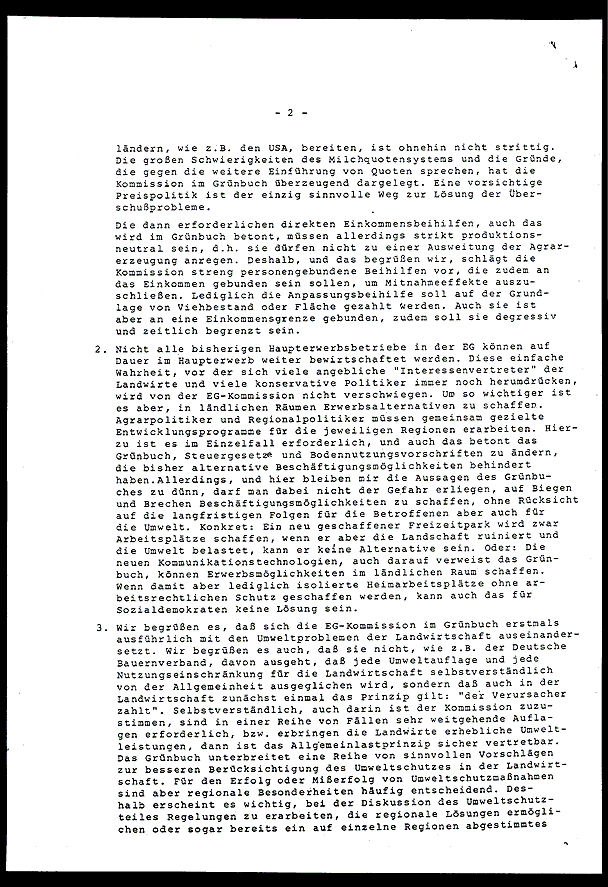 - 2 -

ländern, wie z.B. den USA, bereiten, ist ohnehin nicht strittig. Die großen Schwierigkeiten des Milchquotensystems und die Gründe, die gegen die weitere Einführung von Quoten sprechen, hat die Kommission im Grünbuch überzeugend dargelegt. Eine vorsichtige Preispolitik ist der einzig sinnvolle Weg zur Lösung der Überschußprobleme.

Die dann erforderlichen direkten Einkommensbeihilfen, auch das wird im Grünbuch betont, müssen allerdings strikt produktionsneutral sein, d.h. sie dürfen nicht zu einer Ausweitung der Agrarerzeugung anregen. Deshalb, und das begrüßen wir, schlägt die Kommission streng personengebundene Beihilfen vor, die zudem an das Einkommen gebunden sein sollen, um Mitnahmeeffekte auszuschließen. Lediglich die Anpassungsbeihilfe soll auf der Grundlage von Viehbestand oder Fläche gezahlt werden. Auch sie ist aber an eine Einkommensgrenze gebunden, zudem soll sie degressiv und zeitlich begrenzt sein.

2. Nicht alle bisherigen Haupterwerbsbetriebe in der EG können auf Dauer im Haupterwerb weiter bewirtschaftet werden. Diese einfache Wahrheit, vor der sich viele angebliche "Interessenvertreter" der Landwirte und viele konservative Politiker immer noch herumdrücken, wird von der EG-Kommission nicht verschwiegen. Um so wichtiger ist es aber, in ländlichen Räumen Erwerbsalternativen zu schaffen. Agrarpolitiker und Regionalpolitiker müssen gemeinsam gezielte Entwicklungsprogramme für die jeweiligen Regionen erarbeiten. Hierzu ist es im Einzelfall erforderlich, und auch das betont das Grünbuch, Steuergesetze und Bodennutzungsvorschriften zu ändern, die bisher alternative Beschäftigungsmöglichkeiten behindert haben.Allerdings, und hier bleiben mir die Aussagen des Grünbuches zu dünn, darf man dabei nicht der Gefahr erliegen, auf Biegen und Brechen Beschäftigungsmöglichkeiten zu schaffen, ohne Rücksicht auf die langfristigen Folgen für die Betroffenen aber auch für die Umwelt. Konkret: Ein neu geschaffener Freizeitpark wird zwar Arbeitsplätze schaffen, wenn er aber die Landschaft ruiniert und die Umwelt belastet, kann er keine Alternative sein. Oder: Die neuen Kommunikationstechnologien, auch darauf verweist das Grünbuch, können Erwerbsmöglichkeiten im ländlichen Raum schaffen. Wenn damit aber lediglich isolierte Heimarbeitsplätze ohne arbeitsrechtlichen Schutz geschaffen werden, kann auch das für Sozialdemokraten keine Lösung sein.

3. Wir begrüßen es, daß sich die EG-Kommission im Grünbuch erstmals ausführlich mit den Umweltproblemen der Landwirtschaft auseinandersetzt. Wir begrüßen es auch, daß sie nicht, wie z.B. der Deutsche Bauernverband, davon ausgeht, daß jede Umweltauflage und jede Nutzungseinschränkung für die Landwirtschaft selbstverständlich von der Allgemeinheit ausgeglichen wird, sondern daß auch in der Landwirtschaft zunächst einmal das Prinzip gilt: "der Verursacher zahlt". Selbstverständlich, auch darin ist der Kommission zuzustimmen, sind in einer Reihe von Fällen sehr weitgehende Auflagen erforderlich, bzw. erbringen die Landwirte erhebliche Umweltleistungen, dann ist das Allgemeinlastprinzip sicher vertretbar. Das Grünbuch unterbreitet eine Reihe von sinnvollen Vorschlägen zur besseren Berücksichtigung des Umweltschutzes in der Landwirtschaft. Für den Erfolg oder Mißerfolg von Umweltschutzmaßnahmen sind aber regionale Besonderheiten häufig entscheidend. Deshalb erscheint es wichtig, bei der Diskussion des Umweltschutzteiles Regelungen zu erarbeiten, die regionale Lösungen ermöglichen oder sogar bereits ein auf einzelne Regionen abgestimmtes